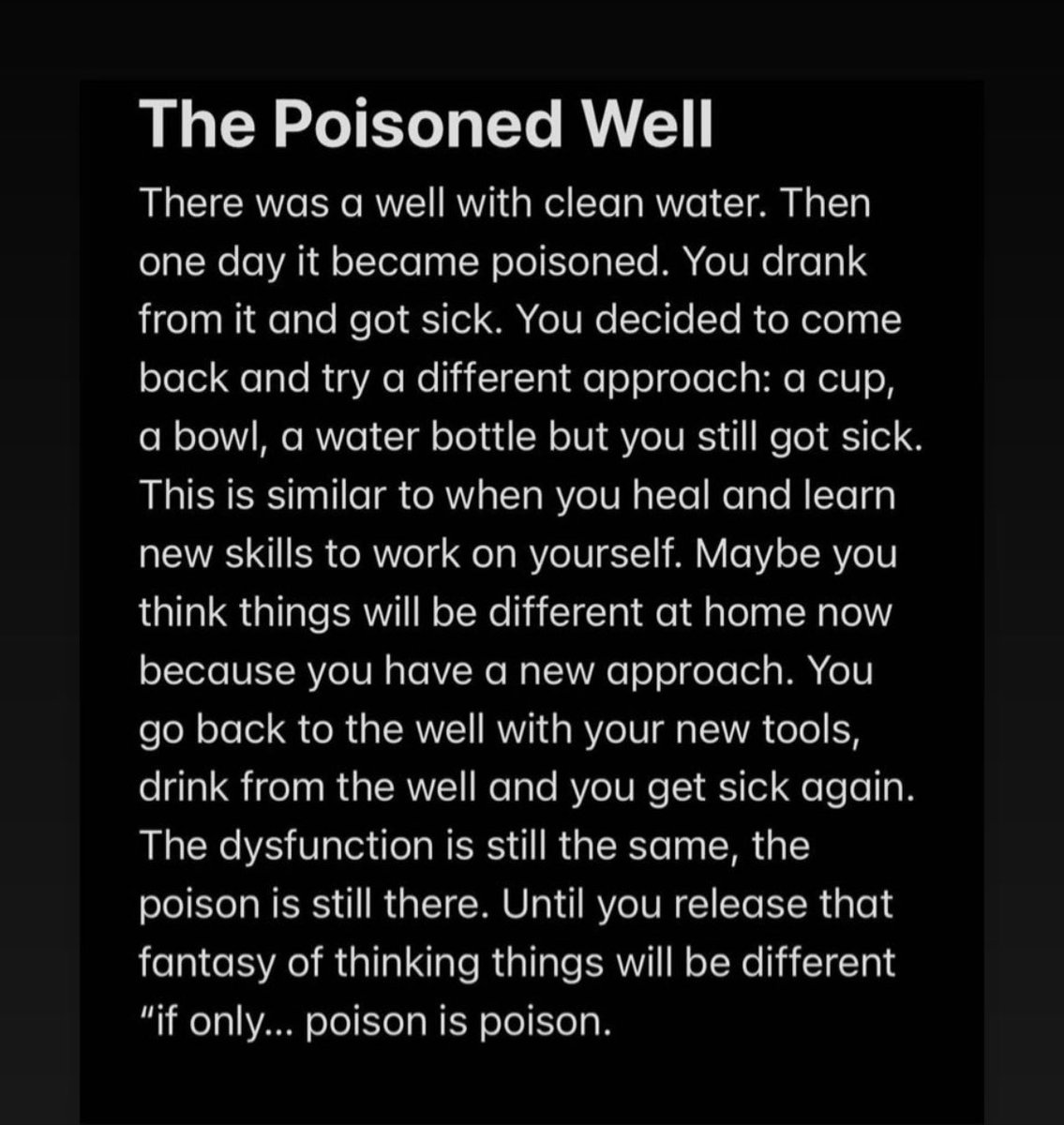 The Poisoned Well

There was a well with clean water. Then one day it became poisoned. You drank from it and got sick. You decided to come back and try a different approach: a cup, a bowl, a water bottle but you still got sick. This is similar to when you heal and learn new skills to work on yourself. Maybe you think things will be different at home now because you have a new approach. You go back to the well with your new tools, drink from the well and you get sick again. The dysfunction is still the same, the poison is still there. Until you release that fantasy of thinking things will be different "if only... poison is poison.